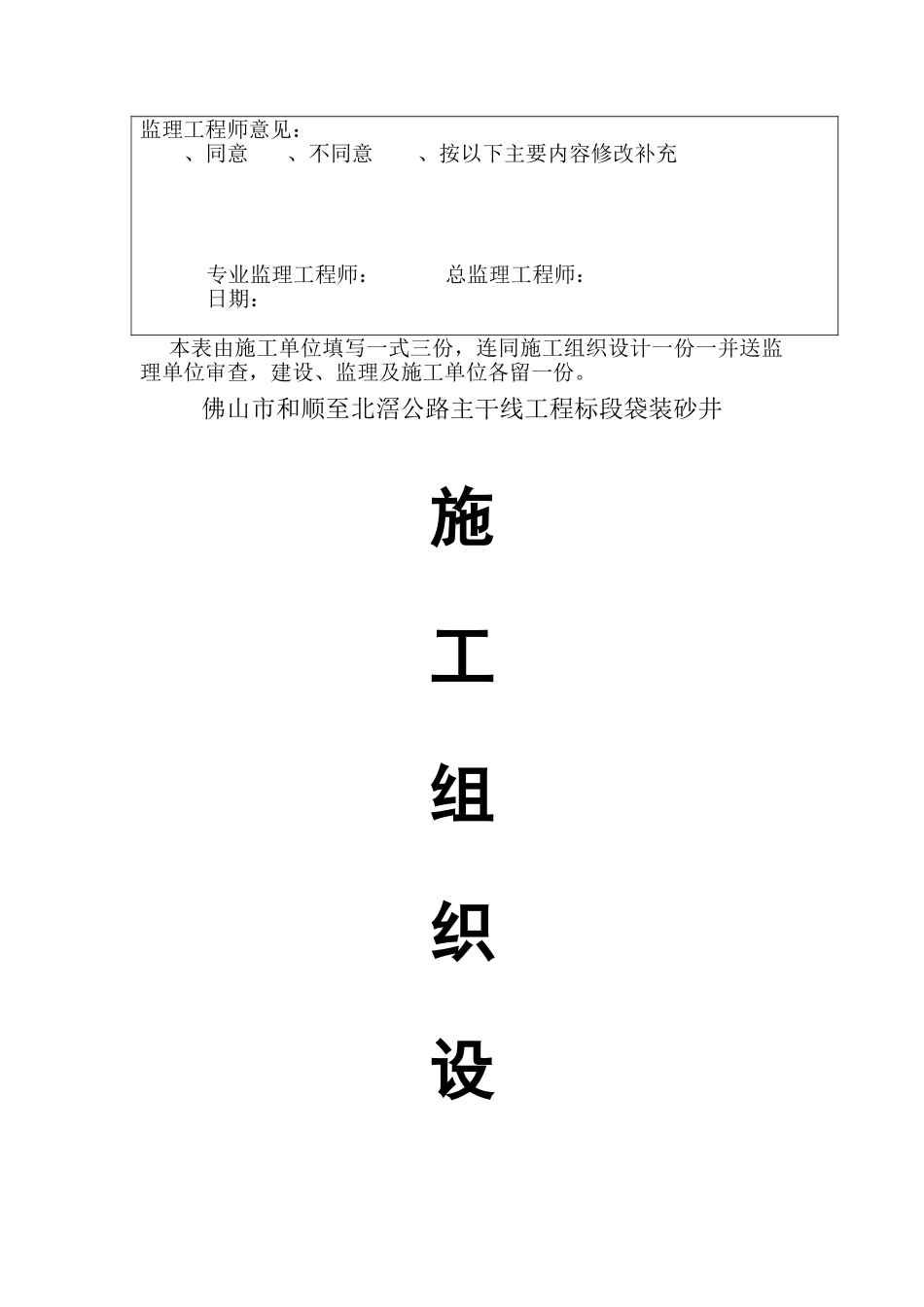 监理工程师意见：
、同意　　、不同意　　、按以下主要内容修改补充

专业监理工程师：　　　总监理工程师：
日期：

本表由施工单位填写一式三份，连同施工组织设计一份一并送监理单位审查，建设、监理及施工单位各留一份。

佛山市和顺至北滘公路主干线工程标段袋装砂井

施

工

组

织

设